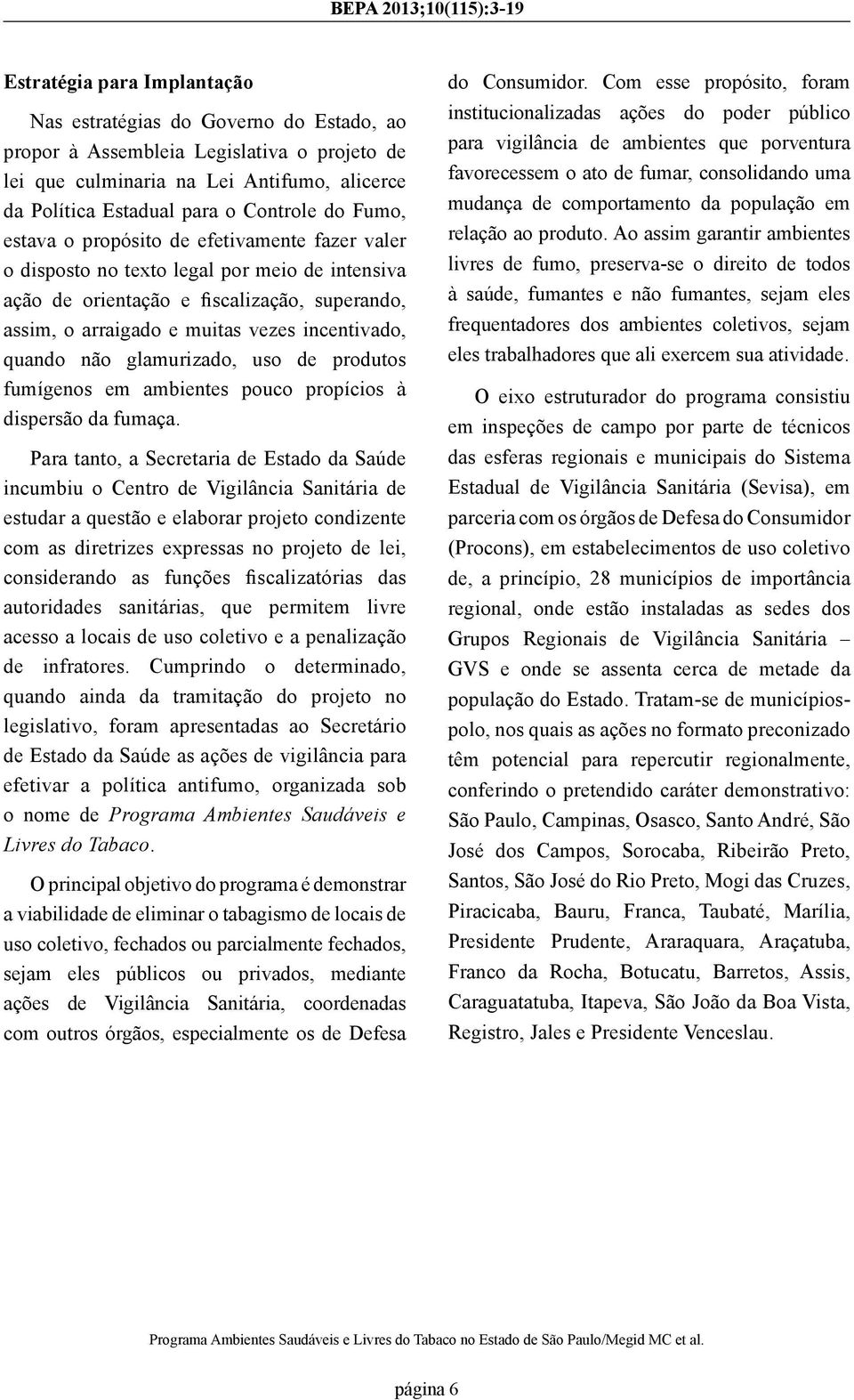 BEPA 2013;10(115):3-19

Estratégia para Implantação

Nas estratégias do Governo do Estado, ao propor à Assembleia Legislativa o projeto de lei que culminaria na Lei Antifumo, alicerce da Política Estadual para o Controle do Fumo, estava o propósito de efetivamente fazer valer o disposto no texto legal por meio de intensiva ação de orientação e fiscalização, superando, assim, o arraigado e muitas vezes incentivado, quando não glamurizado, uso de produtos fumígenos em ambientes pouco propícios à dispersão da fumaça.

Para tanto, a Secretaria de Estado da Saúde incumbiu o Centro de Vigilância Sanitária de estudar a questão e elaborar projeto condizente com as diretrizes expressas no projeto de lei, considerando as funções fiscalizatórias das autoridades sanitárias, que permitem livre acesso a locais de uso coletivo e a penalização de infratores. Cumprindo o determinado, quando ainda da tramitação do projeto no legislativo, foram apresentadas ao Secretário de Estado da Saúde as ações de vigilância para efetivar a política antifumo, organizada sob o nome de Programa Ambientes Saudáveis e Livres do Tabaco.

O principal objetivo do programa é demonstrar a viabilidade de eliminar o tabagismo de locais de uso coletivo, fechados ou parcialmente fechados, sejam eles públicos ou privados, mediante ações de Vigilância Sanitária, coordenadas com outros órgãos, especialmente os de Defesa do Consumidor. Com esse propósito, foram institucionalizadas ações do poder público para vigilância de ambientes que porventura favorecessem o ato de fumar, consolidando uma mudança de comportamento da população em relação ao produto. Ao assim garantir ambientes livres de fumo, preserva-se o direito de todos à saúde, fumantes e não fumantes, sejam eles frequentadores dos ambientes coletivos, sejam eles trabalhadores que ali exercem sua atividade.

O eixo estruturador do programa consistiu em inspeções de campo por parte de técnicos das esferas regionais e municipais do Sistema Estadual de Vigilância Sanitária (Sevisa), em parceria com os órgãos de Defesa do Consumidor (Procons), em estabelecimentos de uso coletivo de, a princípio, 28 municípios de importância regional, onde estão instaladas as sedes dos Grupos Regionais de Vigilância Sanitária – GVS e onde se assenta cerca de metade da população do Estado. Tratam-se de municípios-polo, nos quais as ações no formato preconizado têm potencial para repercutir regionalmente, conferindo o pretendido caráter demonstrativo: São Paulo, Campinas, Osasco, Santo André, São José dos Campos, Sorocaba, Ribeirão Preto, Santos, São José do Rio Preto, Mogi das Cruzes, Piracicaba, Bauru, Franca, Taubaté, Marília, Presidente Prudente, Araraquara, Araçatuba, Franco da Rocha, Botucatu, Barretos, Assis, Caraguatatuba, Itapeva, São João da Boa Vista, Registro, Jales e Presidente Venceslau.

Programa Ambientes Saudáveis e Livres do Tabaco no Estado de São Paulo/Megid MC et al.

página 6